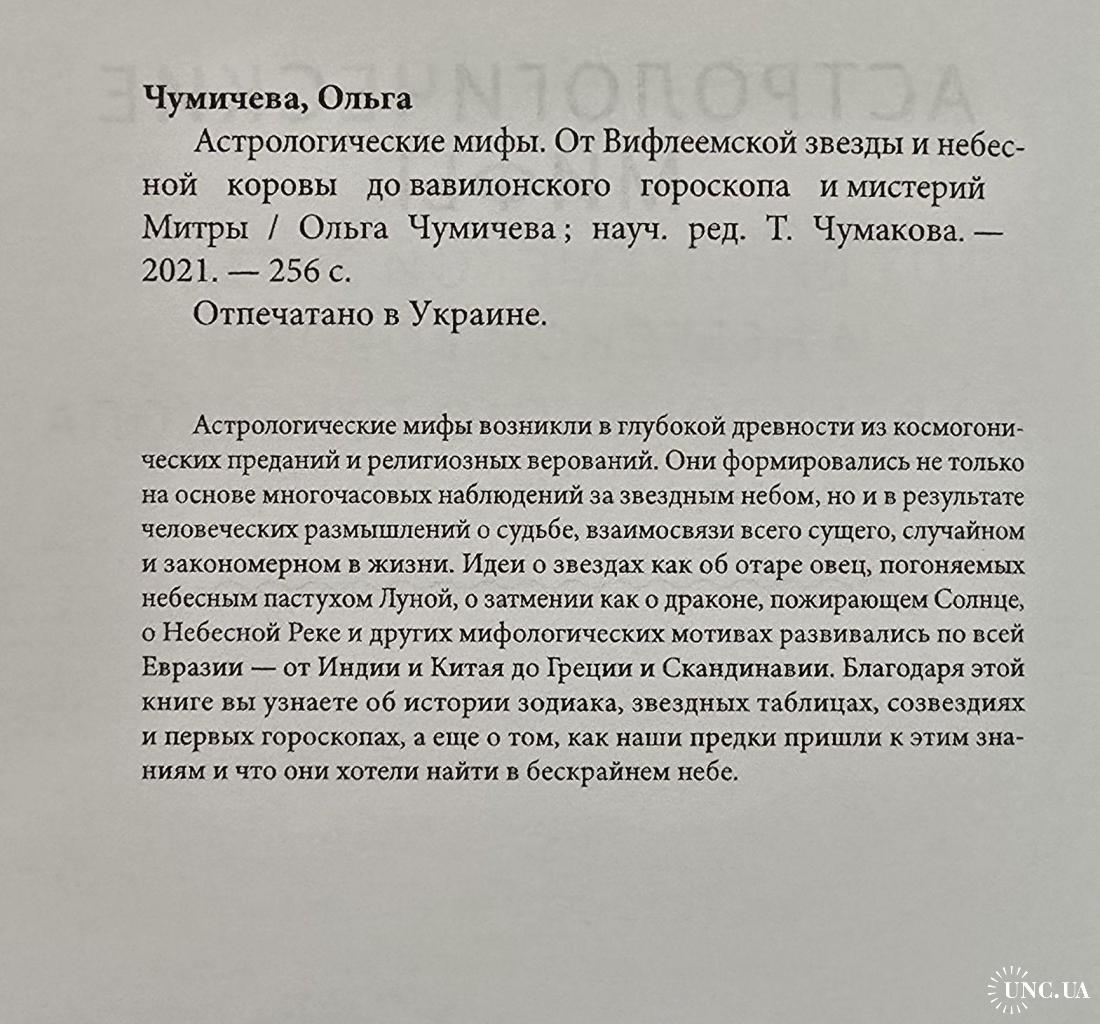 Чумичева, Ольга

Астрологические мифы. От Вифлеемской звезды и небесной коровы до вавилонского гороскопа и мистерий Митры / Ольга Чумичева ; науч. ред. Т. Чумакова. — 2021. — 256 с.

Отпечатано в Украине.

Астрологические мифы возникли в глубокой древности из космогонических преданий и религиозных верований. Они формировались не только на основе многочасовых наблюдений за звездным небом, но и в результате человеческих размышлений о судьбе, взаимосвязи всего сущего, случайном и закономерном в жизни. Идеи о звездах как об отаре овец, погоняемых небесным пастухом Луной, о затмении как о драконе, пожирающем Солнце, о Небесной Реке и других мифологических мотивах развивались по всей Евразии — от Индии и Китая до Греции и Скандинавии. Благодаря этой книге вы узнаете об истории зодиака, звездных таблицах, созвездиях и первых гороскопах, а еще о том, как наши предки пришли к этим знаниям и что они хотели найти в бескрайнем небе.

UNC.UA